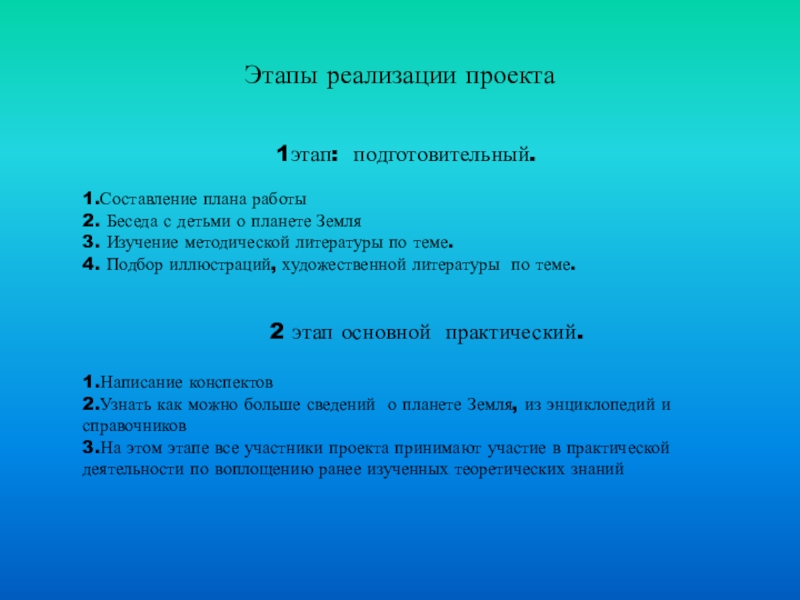 Этапы реализации проекта

1этап: подготовительный.

1.Составление плана работы
2. Беседа с детьми о планете Земля
3. Изучение методической литературы по теме.
4. Подбор иллюстраций, художественной литературы по теме.

2 этап основной практический.

1.Написание конспектов
2.Узнать как можно больше сведений о планете Земля, из энциклопедий и справочников
3.На этом этапе все участники проекта принимают участие в практической деятельности по воплощению ранее изученных теоретических знаний